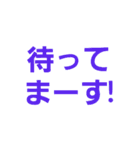 待って
まーす!